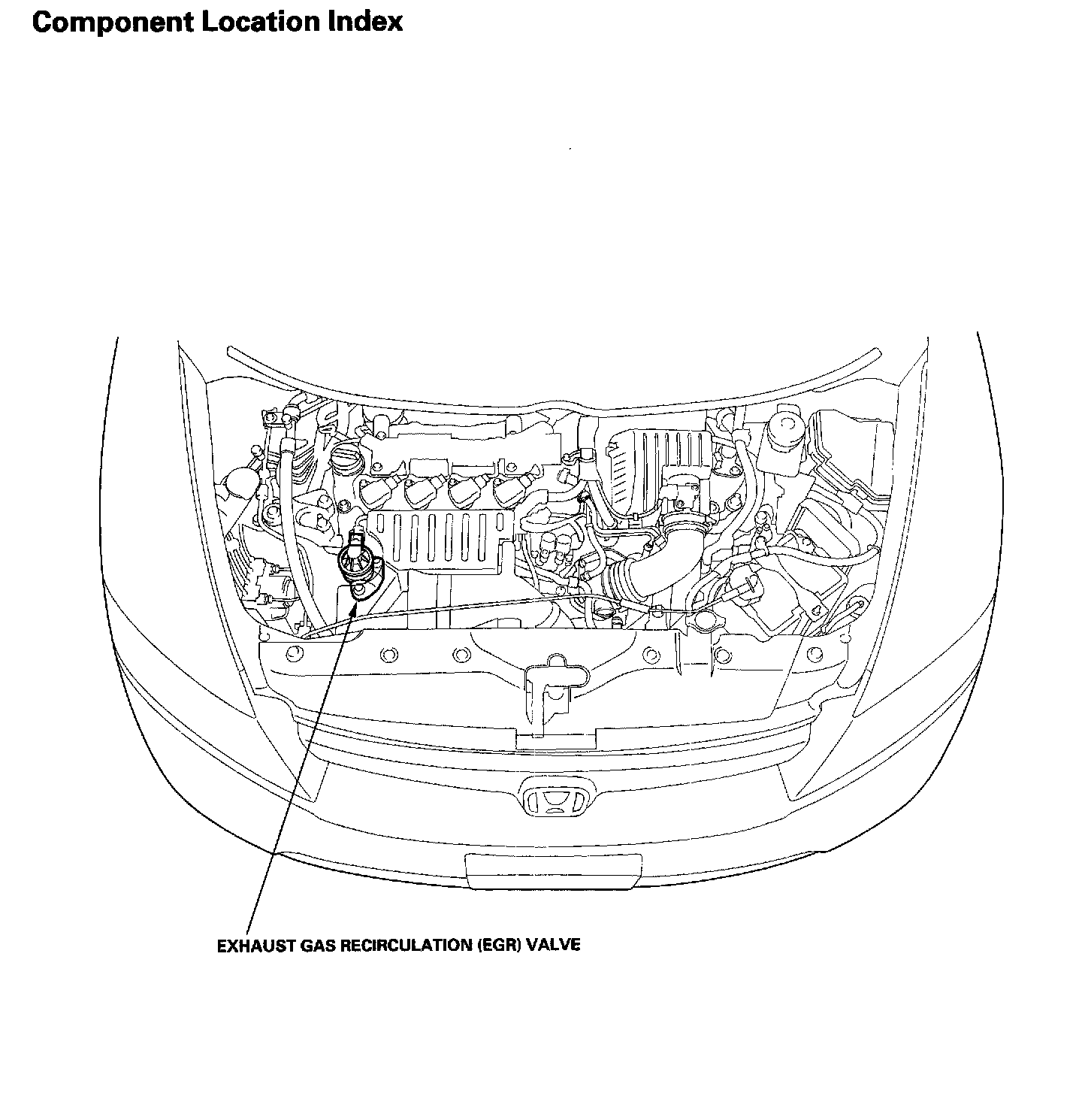 Component Location Index

EXHAUST GAS RECIRCULATION (EGR) VALVE